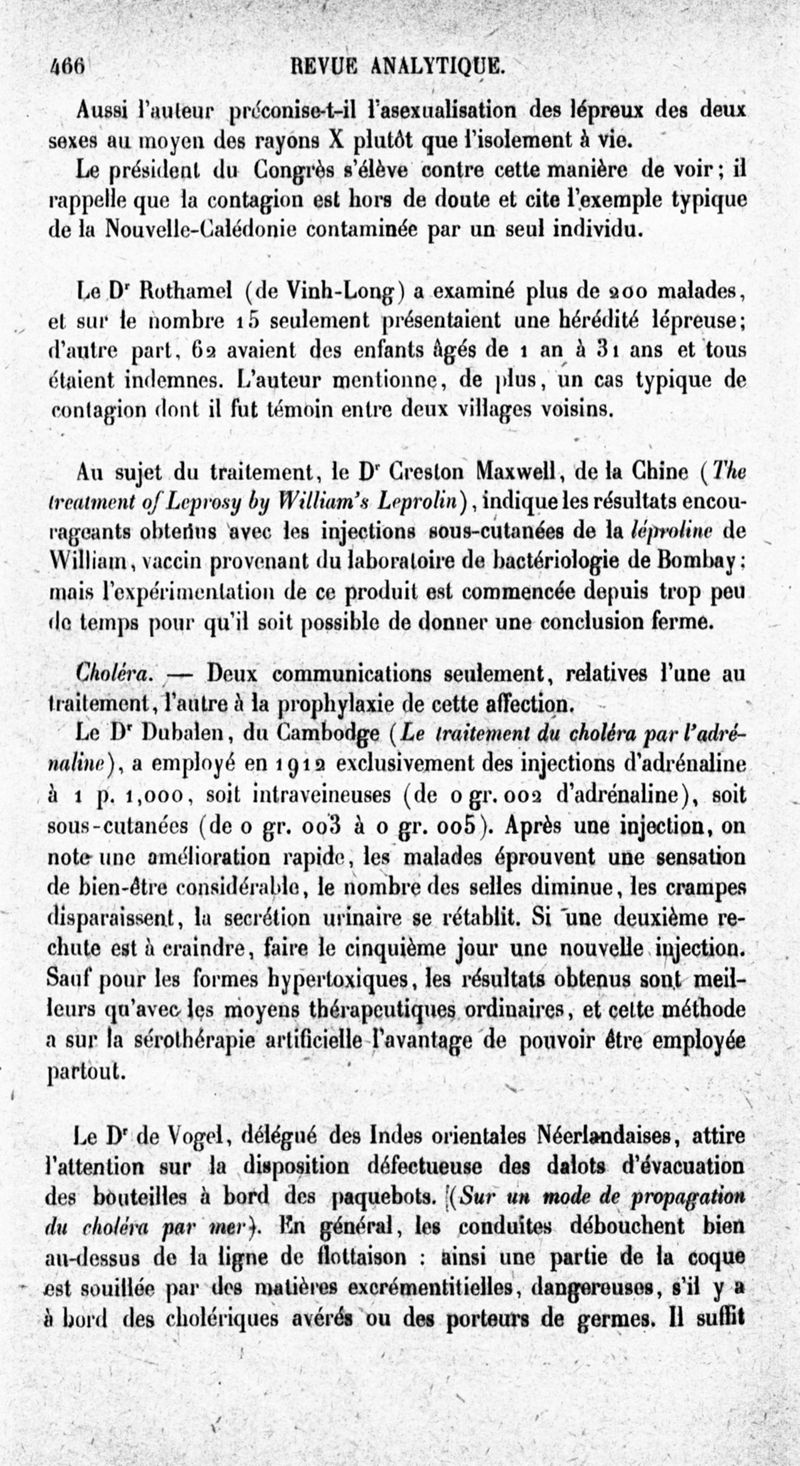 466 REVUE ANALYTIQUE.

Aussi l'auteur préconise-t-il l'asexualisation des lépreux des deux sexes au moyen des rayons X plutôt que l'isolement à vie.

Le président du Congrès s'élève contre cette manière de voir; il rappelle que la contagion est hors de doute et cite l'exemple typique de la Nouvelle-Calédonie contaminée par un seul individu.

Le Dr Rothamel (de Vinh-Long) a examiné plus de 200 malades, et sur le nombre 15 seulement présentaient une hérédité lépreuse; d'autre part, 62 avaient des enfants âgés de 1 an à 31 ans et tous étaient indemnes. L'auteur mentionne, de plus, un cas typique de contagion dont il fut témoin entre deux villages voisins.

Au sujet du traitement, le Dr Creston Maxwell, de la Chine (The treatment of Leprosy by William's Leprolin), indique les résultats encourageants obtenus avec les injections sous-cutanées de la léproline de William, vaccin provenant du laboratoire de bactériologie de Bombay; mais l'expérimentation de ce produit est commencée depuis trop peu de temps pour qu'il soit possible de donner une conclusion ferme.

Choléra. — Deux communications seulement, relatives l'une au traitement, l'autre à la prophylaxie de cette affection.

Le Dr Dubalen, du Cambodge (Le traitement du choléra par l'adrénaline), a employé en 1912 exclusivement des injections d'adrénaline à 1 p. 1,000, soit intraveineuses (de 0 gr. 002 d'adrénaline), soit sous-cutanées (de 0 gr. 003 à 0 gr. 005). Après une injection, on note une amélioration rapide, les malades éprouvent une sensation de bien-être considérable, le nombre des selles diminue, les crampes disparaissent, la secrétion urinaire se rétablit. Si une deuxième rechute est à craindre, faire le cinquième jour une nouvelle injection. Sauf pour les formes hypertoxiques, les résultats obtenus sont meilleurs qu'avec les moyens thérapeutiques ordinaires, et cette méthode a sur la sérothérapie artificielle l'avantage de pouvoir être employée partout.

Le Dr de Vogel, délégué des Indes orientales Néerlandaises, attire l'attention sur la disposition défectueuse des dalots d'évacuation des bouteilles à bord des paquebots. (Sur un mode de propagation du choléra par mer). En général, les conduites débouchent bien au-dessus de la ligne de flottaison : ainsi une partie de la coque est souillée par des matières excrémentitielles, dangereuses, s'il y a à bord des cholériques avérés ou des porteurs de germes. Il suffit